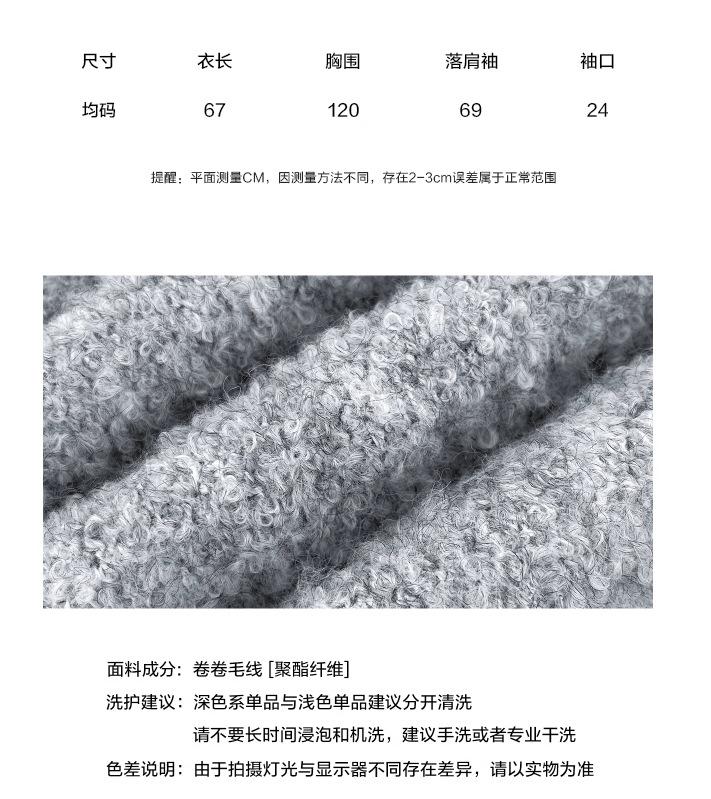 | 尺寸 | 衣长 | 胸围 | 落肩袖 | 袖口 |
|---|---|---|---|---|
| 均码 | 67 | 120 | 69 | 24 |

提醒：平面测量CM，因测量方法不同，存在2-3cm误差属于正常范围

面料成分：卷卷毛线 [聚酯纤维]

洗护建议：深色系单品与浅色单品建议分开清洗

请不要长时间浸泡和机洗，建议手洗或者专业干洗

色差说明：由于拍摄灯光与显示器不同存在差异，请以实物为准